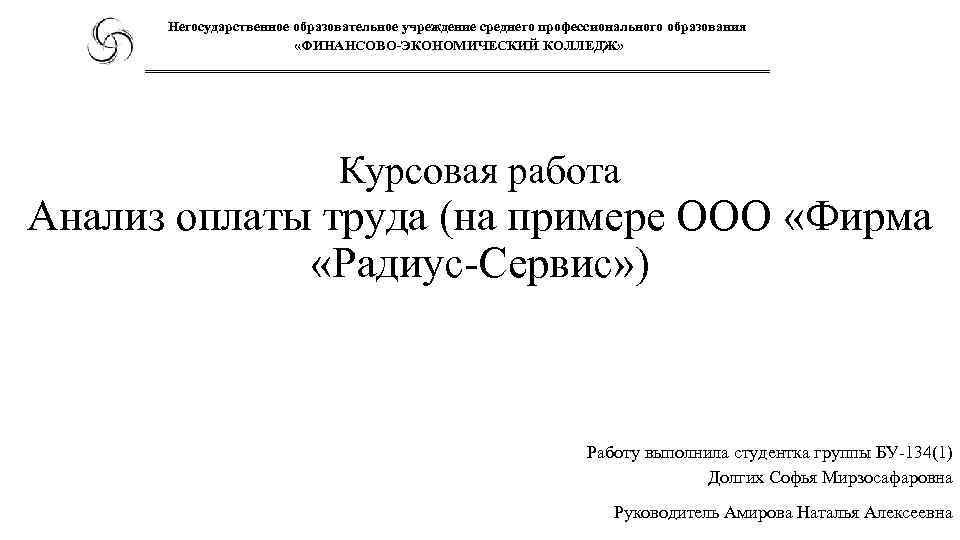 Негосударственное образовательное учреждение среднего профессионального образования
«ФИНАНСОВО-ЭКОНОМИЧЕСКИЙ КОЛЛЕДЖ»

Курсовая работа
Анализ оплаты труда (на примере ООО «Фирма «Радиус-Сервис»)

Работу выполнила студентка группы БУ-134(1)
Долгих Софья Мирзосафаровна

Руководитель Амирова Наталья Алексеевна